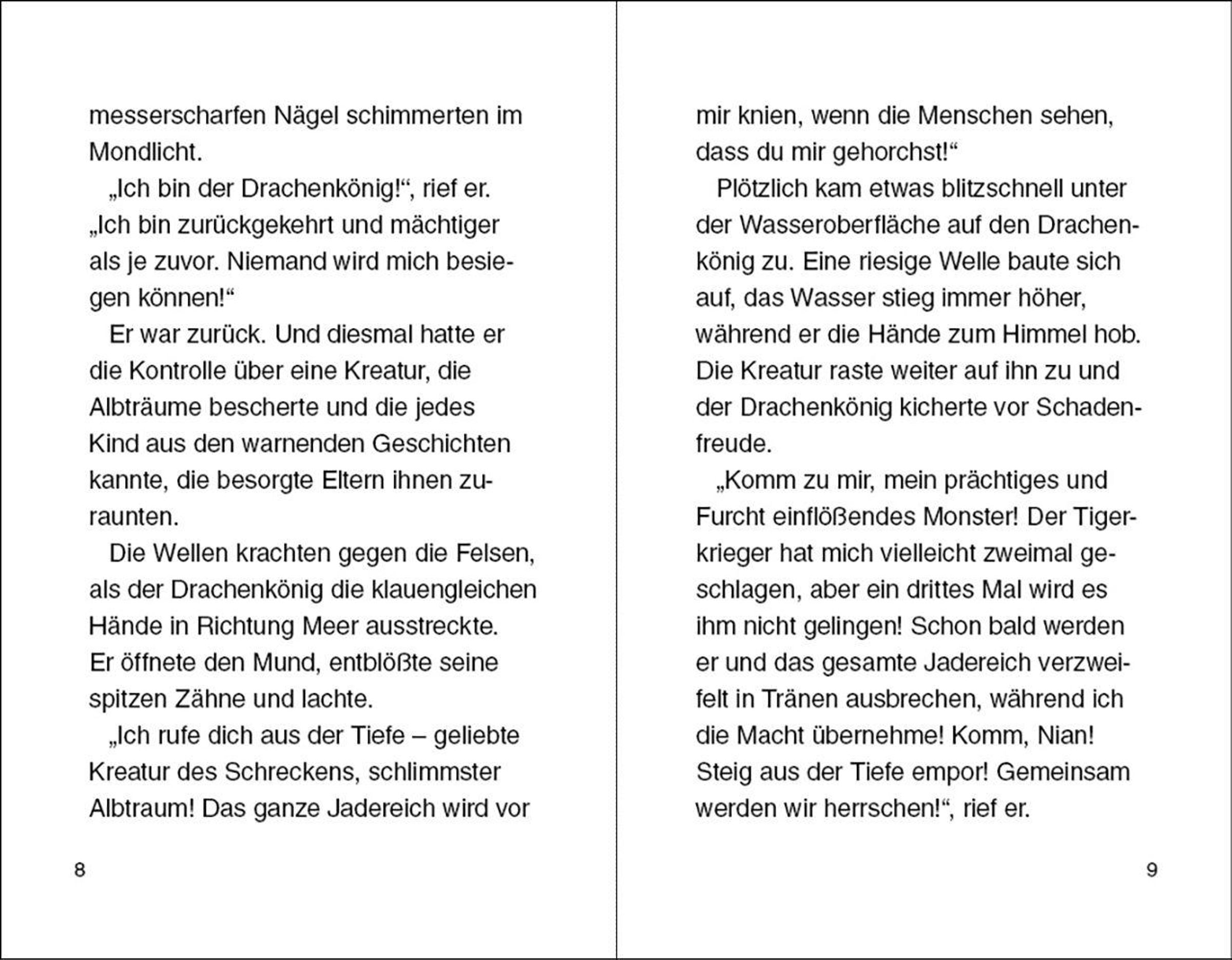 messerscharfen Nägel schimmerten im Mondlicht.

„Ich bin der Drachenkönig!“, rief er. „Ich bin zurückgekehrt und mächtiger als je zuvor. Niemand wird mich besiegen können!“

Er war zurück. Und diesmal hatte er die Kontrolle über eine Kreatur, die Albträume bescherte und die jedes Kind aus den warnenden Geschichten kannte, die besorgte Eltern ihnen zuraunten.

Die Wellen krachten gegen die Felsen, als der Drachenkönig die klauengleichen Hände in Richtung Meer ausstreckte. Er öffnete den Mund, entblößte seine spitzen Zähne und lachte.

„Ich rufe dich aus der Tiefe – geliebte Kreatur des Schreckens, schlimmster Albtraum! Das ganze Jadereich wird vor

8

mir knien, wenn die Menschen sehen, dass du mir gehorchst!“

Plötzlich kam etwas blitzschnell unter der Wasseroberfläche auf den Drachenkönig zu. Eine riesige Welle baute sich auf, das Wasser stieg immer höher, während er die Hände zum Himmel hob. Die Kreatur raste weiter auf ihn zu und der Drachenkönig kicherte vor Schadenfreude.

„Komm zu mir, mein prächtiges und Furcht einflößendes Monster! Der Tigerkrieger hat mich vielleicht zweimal geschlagen, aber ein drittes Mal wird es ihm nicht gelingen! Schon bald werden er und das gesamte Jadereich verzweifelt in Tränen ausbrechen, während ich die Macht übernehme! Komm, Nian! Steig aus der Tiefe empor! Gemeinsam werden wir herrschen!“, rief er.

9